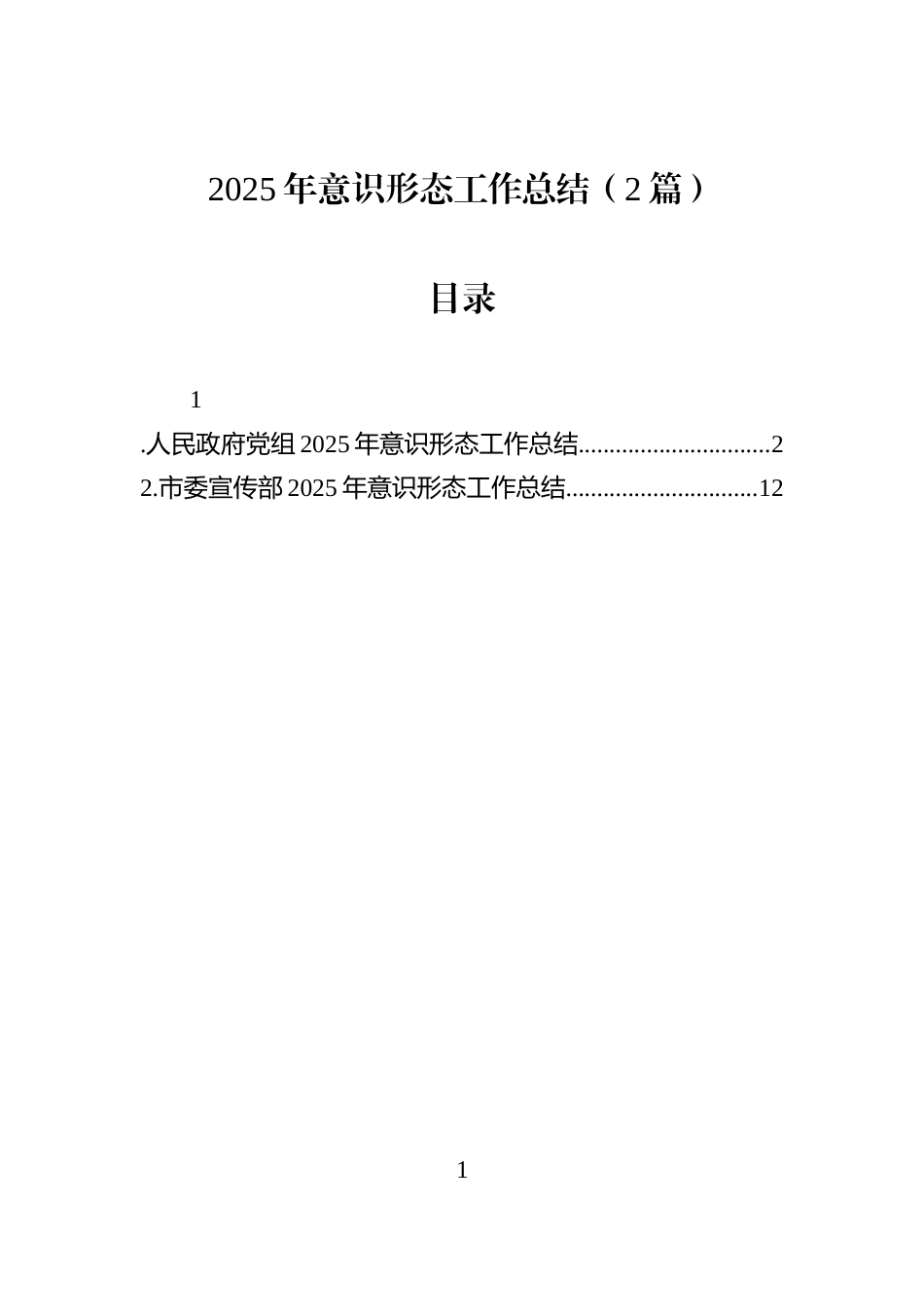 2025年意识形态工作总结（2篇）

目录

1

.人民政府党组2025年意识形态工作总结..............................2

2.市委宣传部2025年意识形态工作总结..............................12

1